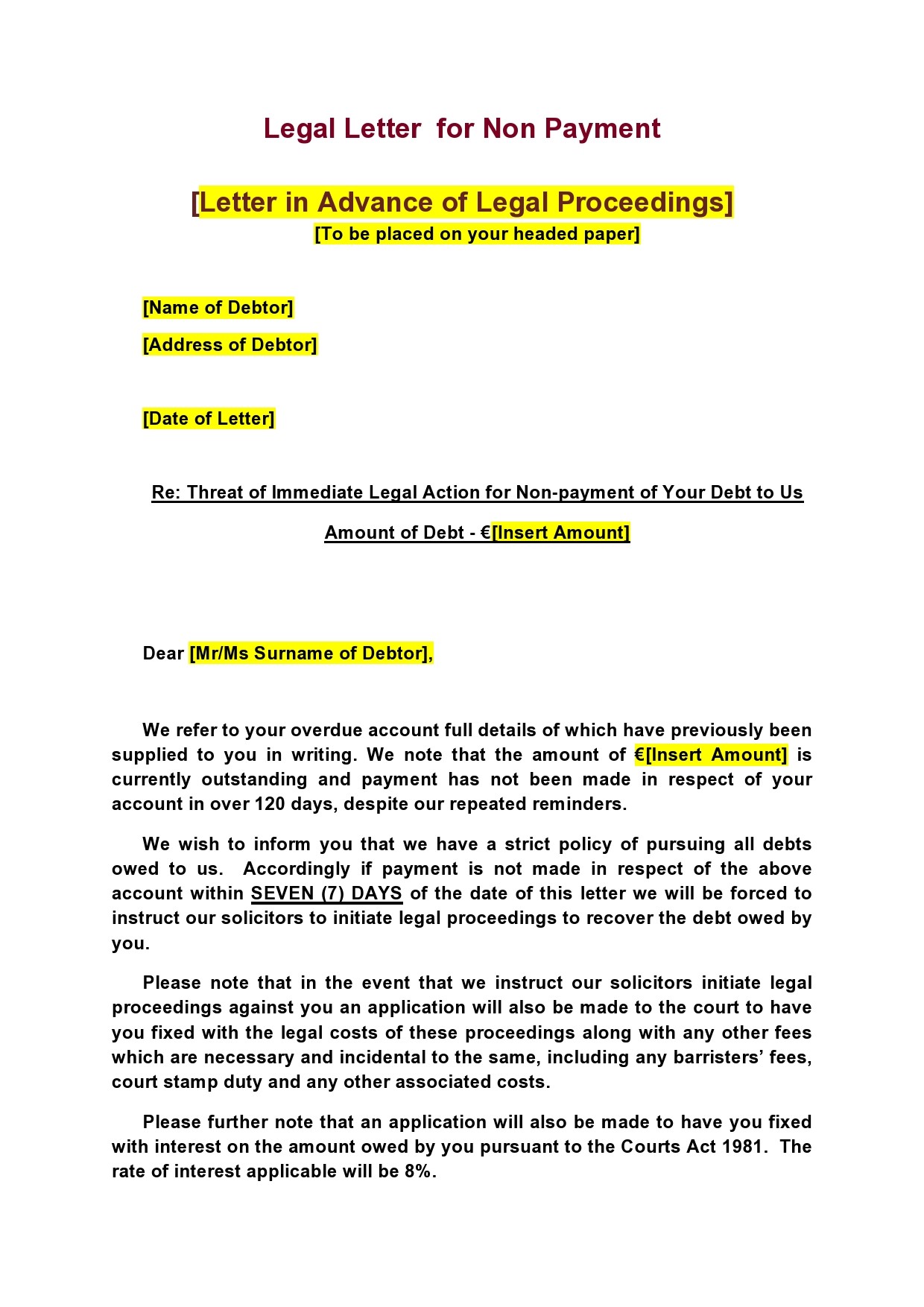 Legal Letter for Non Payment

[Letter in Advance of Legal Proceedings]
[To be placed on your headed paper]

[Name of Debtor]
[Address of Debtor]

[Date of Letter]

Re: Threat of Immediate Legal Action for Non-payment of Your Debt to Us

Amount of Debt - €[Insert Amount]

Dear [Mr/Ms Surname of Debtor],

We refer to your overdue account full details of which have previously been supplied to you in writing. We note that the amount of €[Insert Amount] is currently outstanding and payment has not been made in respect of your account in over 120 days, despite our repeated reminders.

We wish to inform you that we have a strict policy of pursuing all debts owed to us. Accordingly if payment is not made in respect of the above account within SEVEN (7) DAYS of the date of this letter we will be forced to instruct our solicitors to initiate legal proceedings to recover the debt owed by you.

Please note that in the event that we instruct our solicitors initiate legal proceedings against you an application will also be made to the court to have you fixed with the legal costs of these proceedings along with any other fees which are necessary and incidental to the same, including any barristers' fees, court stamp duty and any other associated costs.

Please further note that an application will also be made to have you fixed with interest on the amount owed by you pursuant to the Courts Act 1981. The rate of interest applicable will be 8%.